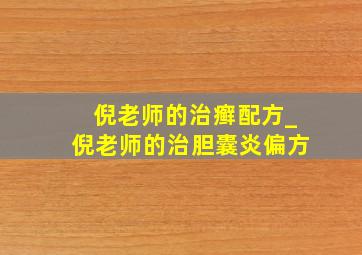 倪老师的治癣配方_
倪老师的治胆囊炎偏方